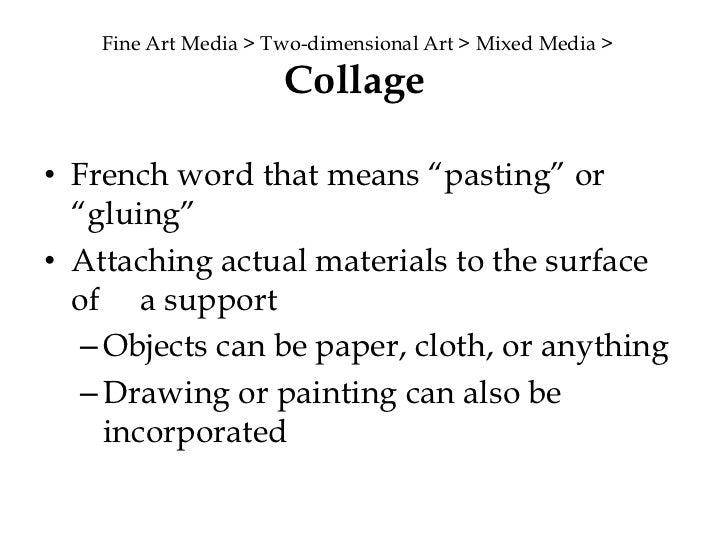 Fine Art Media > Two-dimensional Art > Mixed Media >
Collage

• French word that means “pasting” or “gluing”
• Attaching actual materials to the surface of a support
– Objects can be paper, cloth, or anything
– Drawing or painting can also be incorporated